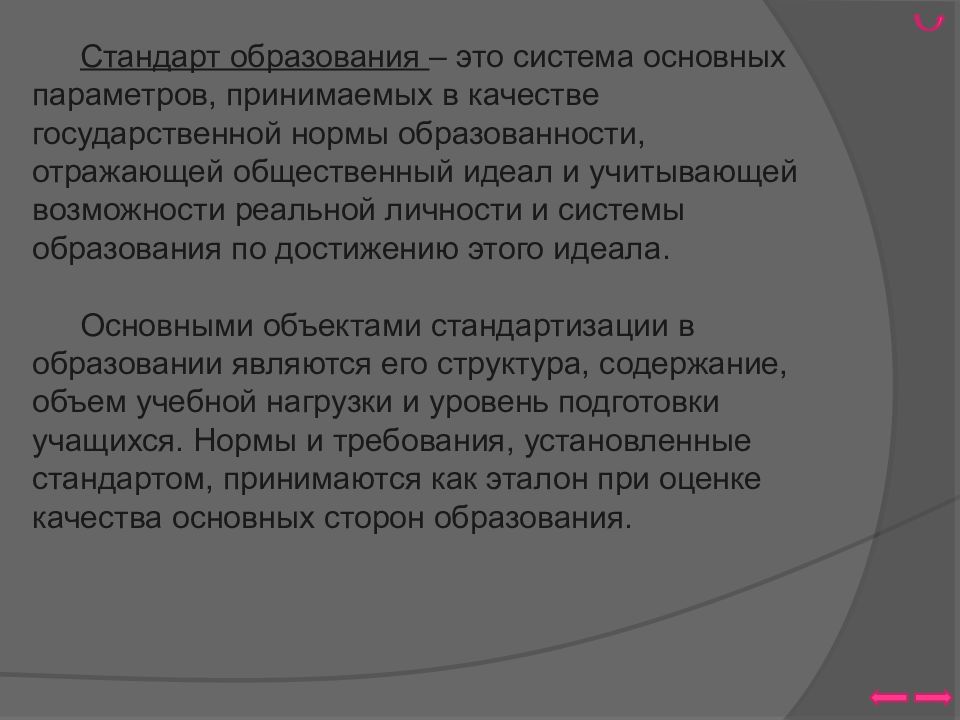 Стандарт образования – это система основных параметров, принимаемых в качестве государственной нормы образованности, отражающей общественный идеал и учитывающей возможности реальной личности и системы образования по достижению этого идеала.

Основными объектами стандартизации в образовании являются его структура, содержание, объем учебной нагрузки и уровень подготовки учащихся. Нормы и требования, установленные стандартом, принимаются как эталон при оценке качества основных сторон образования.